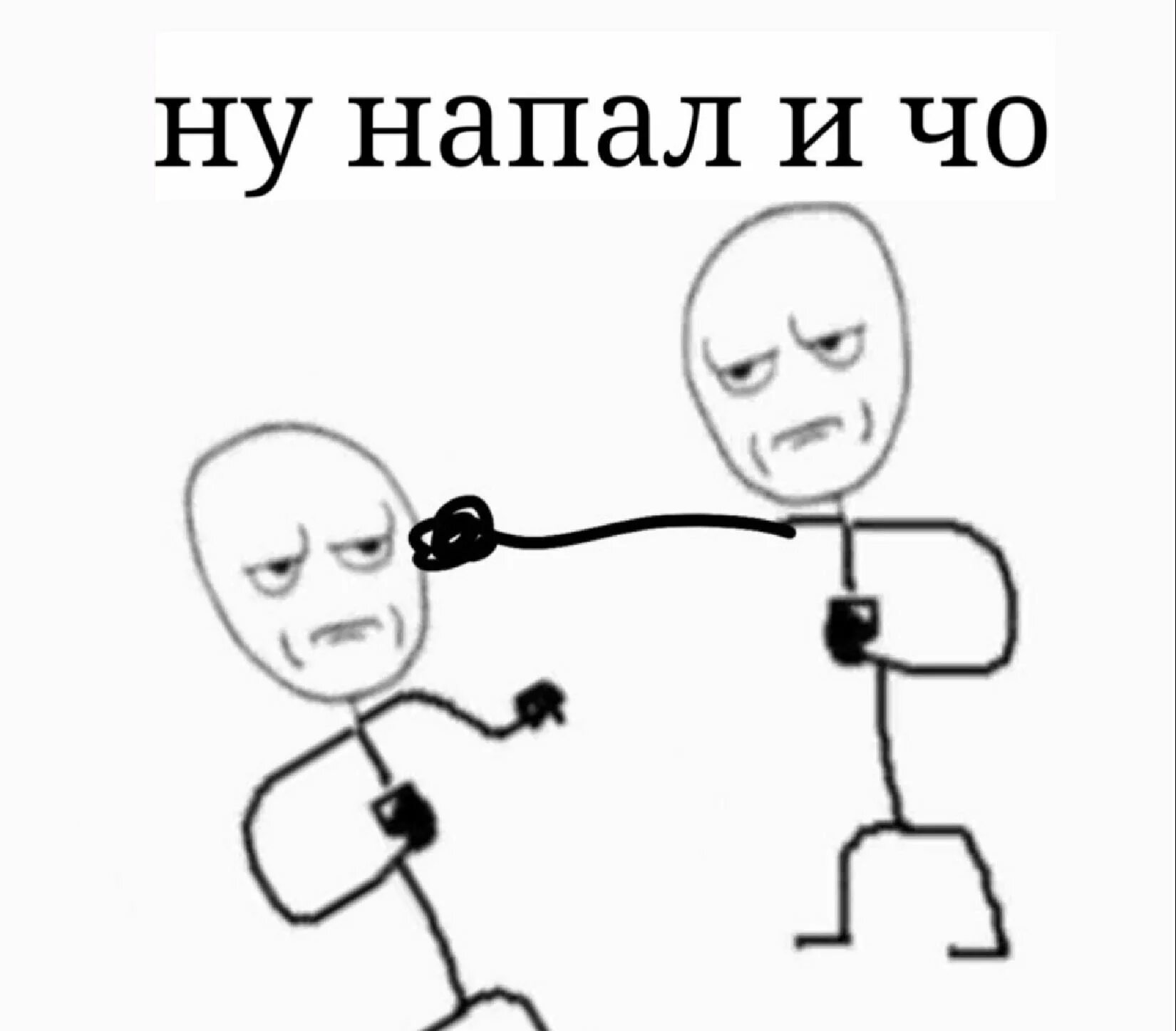 ну напал и чо